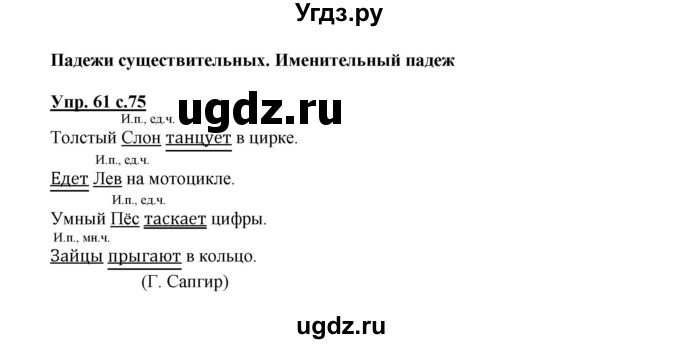 Угдз.ру

Падежи существительных. Именительный падеж

Упр. 61 с.75 ugdz.ru

И.п., ед.ч.
Толстый Слон танцует в цирке.
И.п., ед.ч.
Едет Лев на мотоцикле.
И.п., ед.ч.
Умный Пёс таскает цифры.
И.п., мн.ч.
Зайцы прыгают в кольцо.
(Г. Сапгир)

ugdz.ru